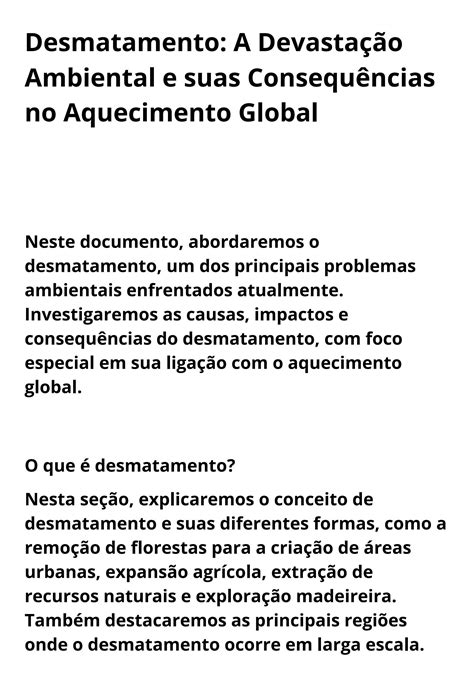 Desmatamento: A Devastação Ambiental e suas Consequências no Aquecimento Global

Neste documento, abordaremos o desmatamento, um dos principais problemas ambientais enfrentados atualmente. Investigaremos as causas, impactos e consequências do desmatamento, com foco especial em sua ligação com o aquecimento global.

O que é desmatamento?

Nesta seção, explicaremos o conceito de desmatamento e suas diferentes formas, como a remoção de florestas para a criação de áreas urbanas, expansão agrícola, extração de recursos naturais e exploração madeireira. Também destacaremos as principais regiões onde o desmatamento ocorre em larga escala.